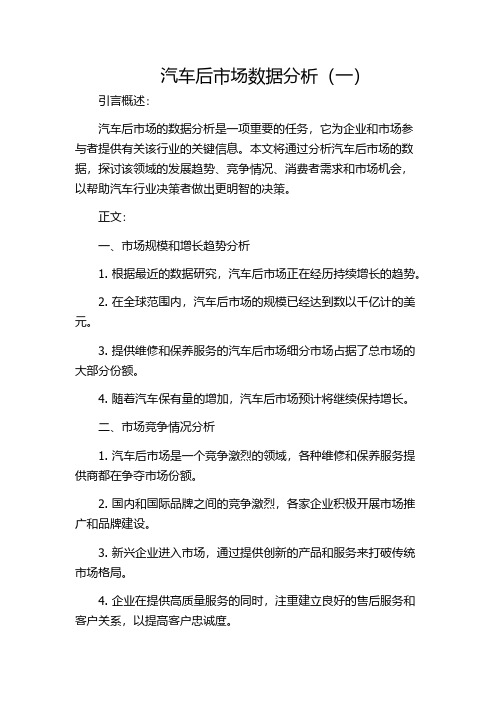 汽车后市场数据分析（一）

引言概述：

汽车后市场的数据分析是一项重要的任务，它为企业和市场参与者提供有关该行业的关键信息。本文将通过分析汽车后市场的数据，探讨该领域的发展趋势、竞争情况、消费者需求和市场机会，以帮助汽车行业决策者做出更明智的决策。

正文：

一、市场规模和增长趋势分析

1. 根据最近的数据研究，汽车后市场正在经历持续增长的趋势。

2. 在全球范围内，汽车后市场的规模已经达到数以千亿计的美元。

3. 提供维修和保养服务的汽车后市场细分市场占据了总市场的大部分份额。

4. 随着汽车保有量的增加，汽车后市场预计将继续保持增长。

二、市场竞争情况分析

1. 汽车后市场是一个竞争激烈的领域，各种维修和保养服务提供商都在争夺市场份额。

2. 国内和国际品牌之间的竞争激烈，各家企业积极开展市场推广和品牌建设。

3. 新兴企业进入市场，通过提供创新的产品和服务来打破传统市场格局。

4. 企业在提供高质量服务的同时，注重建立良好的售后服务和客户关系，以提高客户忠诚度。